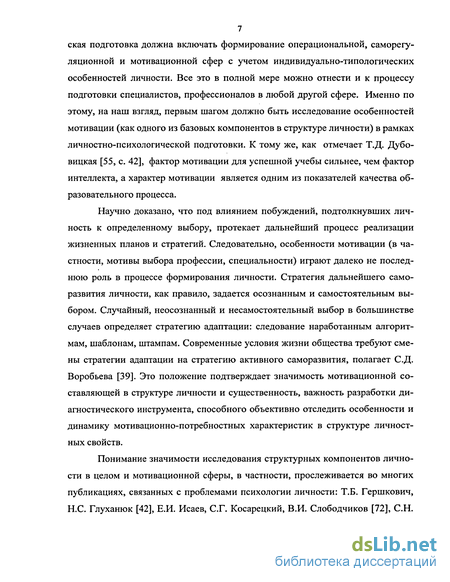 7

ская подготовка должна включать формирование операциональной, саморегуляционной и мотивационной сфер с учетом индивидуально-типологических особенностей личности. Все это в полной мере можно отнести и к процессу подготовки специалистов, профессионалов в любой другой сфере. Именно по этому, на наш взгляд, первым шагом должно быть исследование особенностей мотивации (как одного из базовых компонентов в структуре личности) в рамках личностно-психологической подготовки. К тому же, как отмечает Т.Д. Дубовицкая [55, с. 42], фактор мотивации для успешной учебы сильнее, чем фактор интеллекта, а характер мотивации является одним из показателей качества образовательного процесса.

Научно доказано, что под влиянием побуждений, подтолкнувших личность к определенному выбору, протекает дальнейший процесс реализации жизненных планов и стратегий. Следовательно, особенности мотивации (в частности, мотивы выбора профессии, специальности) играют далеко не последнюю роль в процессе формирования личности. Стратегия дальнейшего саморазвития личности, как правило, задается осознанным и самостоятельным выбором. Случайный, неосознанный и несамостоятельный выбор в большинстве случаев определяет стратегию адаптации: следование наработанным алгоритмам, шаблонам, штампам. Современные условия жизни общества требуют смены стратегии адаптации на стратегию активного саморазвития, полагает С.Д. Воробьева [39]. Это положение подтверждает значимость мотивационной составляющей в структуре личности и существенность, важность разработки диагностического инструмента, способного объективно отследить особенности и динамику мотивационно-потребностных характеристик в структуре личностных свойств.

Понимание значимости исследования структурных компонентов личности в целом и мотивационной сферы, в частности, прослеживается во многих публикациях, связанных с проблемами психологии личности: Т.Б. Гершкович, Н.С. Глуханюк [42], Е.И. Исаев, С.Г. Косарецкий, В.И. Слободчиков [72], С.Н.

dsLib.net
библиотека диссертаций